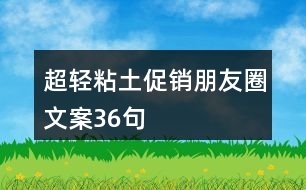 超轻粘土促销朋友圈文案36句